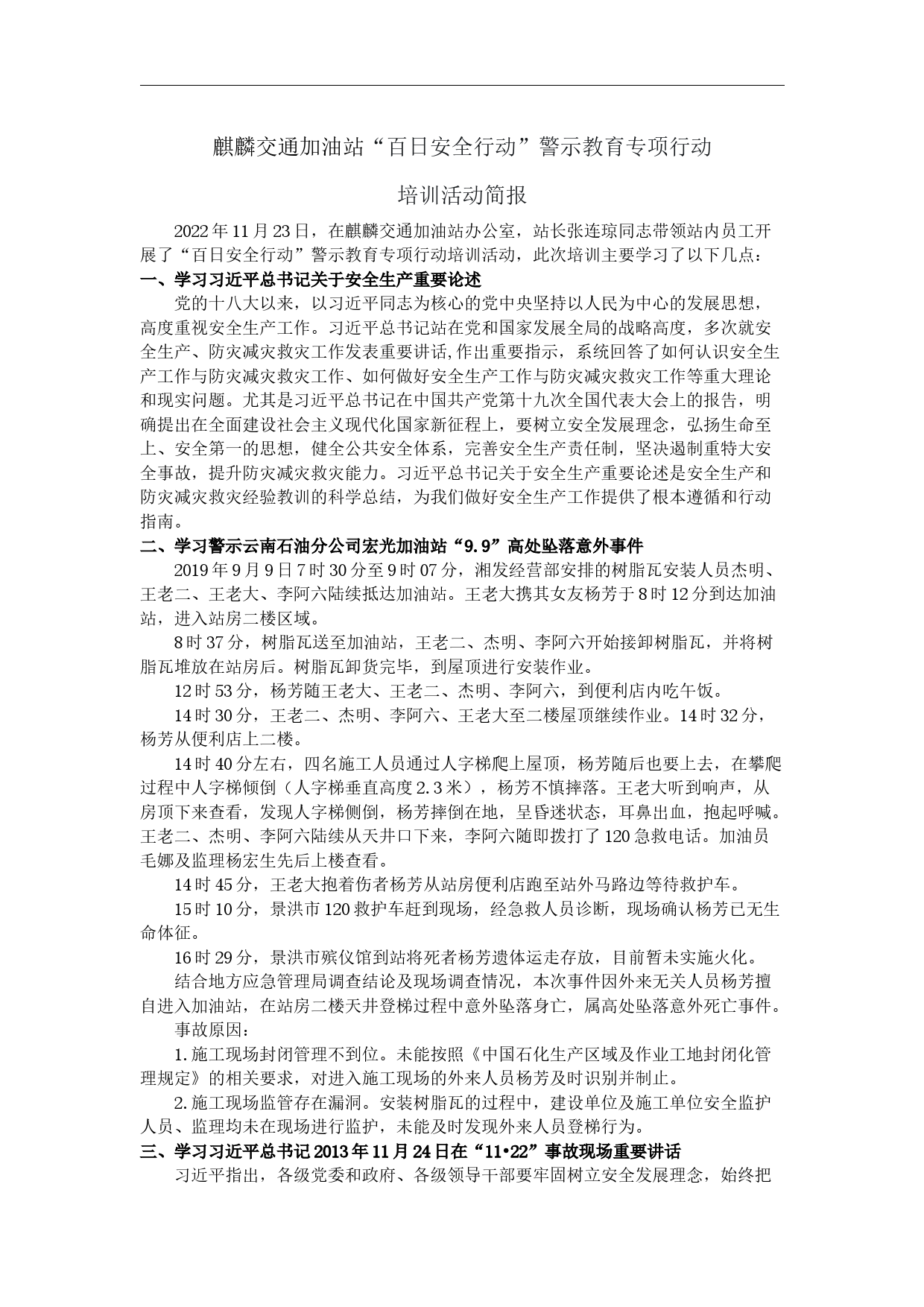 麒麟交通加油站“百日安全行动”警示教育专项行动

培训活动简报

2022年11月23日，在麒麟交通加油站办公室，站长张连琼同志带领站内员工开展了“百日安全行动”警示教育专项行动培训活动，此次培训主要学习了以下几点：

一、学习习近平总书记关于安全生产重要论述

党的十八大以来，以习近平同志为核心的党中央坚持以人民为中心的发展思想，高度重视安全生产工作。习近平总书记站在党和国家发展全局的战略高度，多次就安全生产、防灾减灾救灾工作发表重要讲话,作出重要指示，系统回答了如何认识安全生产工作与防灾减灾救灾工作、如何做好安全生产工作与防灾减灾救灾工作等重大理论和现实问题。尤其是习近平总书记在中国共产党第十九次全国代表大会上的报告，明确提出在全面建设社会主义现代化国家新征程上，要树立安全发展理念，弘扬生命至上、安全第一的思想，健全公共安全体系，完善安全生产责任制，坚决遏制重特大安全事故，提升防灾减灾救灾能力。习近平总书记关于安全生产重要论述是安全生产和防灾减灾救灾经验教训的科学总结，为我们做好安全生产工作提供了根本遵循和行动指南。

二、学习警示云南石油分公司宏光加油站“9.9”高处坠落意外事件

2019年9月9日7时30分至9时07分，湘发经营部安排的树脂瓦安装人员杰明、王老二、王老大、李阿六陆续抵达加油站。王老大携其女友杨芳于8时12分到达加油站，进入站房二楼区域。

8时37分，树脂瓦送至加油站，王老二、杰明、李阿六开始接卸树脂瓦，并将树脂瓦堆放在站房后。树脂瓦卸货完毕，到屋顶进行安装作业。

12时53分，杨芳随王老大、王老二、杰明、李阿六，到便利店内吃午饭。

14时30分，王老二、杰明、李阿六、王老大至二楼屋顶继续作业。14时32分，杨芳从便利店上二楼。

14时40分左右，四名施工人员通过人字梯爬上屋顶，杨芳随后也要上去，在攀爬过程中人字梯倾倒（人字梯垂直高度2.3米），杨芳不慎摔落。王老大听到响声，从房顶下来查看，发现人字梯侧倒，杨芳摔倒在地，呈昏迷状态，耳鼻出血，抱起呼喊。王老二、杰明、李阿六陆续从天井口下来，李阿六随即拨打了120急救电话。加油员毛娜及监理杨宏生先后上楼查看。

14时45分，王老大抱着伤者杨芳从站房便利店跑至站外马路边等待救护车。

15时10分，景洪市120救护车赶到现场，经急救人员诊断，现场确认杨芳已无生命体征。

16时29分，景洪市殡仪馆到站将死者杨芳遗体运走存放，目前暂未实施火化。

结合地方应急管理局调查结论及现场调查情况，本次事件因外来无关人员杨芳擅自进入加油站，在站房二楼天井登梯过程中意外坠落身亡，属高处坠落意外死亡事件。

事故原因：

1.施工现场封闭管理不到位。未能按照《中国石化生产区域及作业工地封闭化管理规定》的相关要求，对进入施工现场的外来人员杨芳及时识别并制止。

2.施工现场监管存在漏洞。安装树脂瓦的过程中，建设单位及施工单位安全监护人员、监理均未在现场进行监护，未能及时发现外来人员登梯行为。

三、学习习近平总书记2013年11月24日在“11•22”事故现场重要讲话

习近平指出，各级党委和政府、各级领导干部要牢固树立安全发展理念，始终把